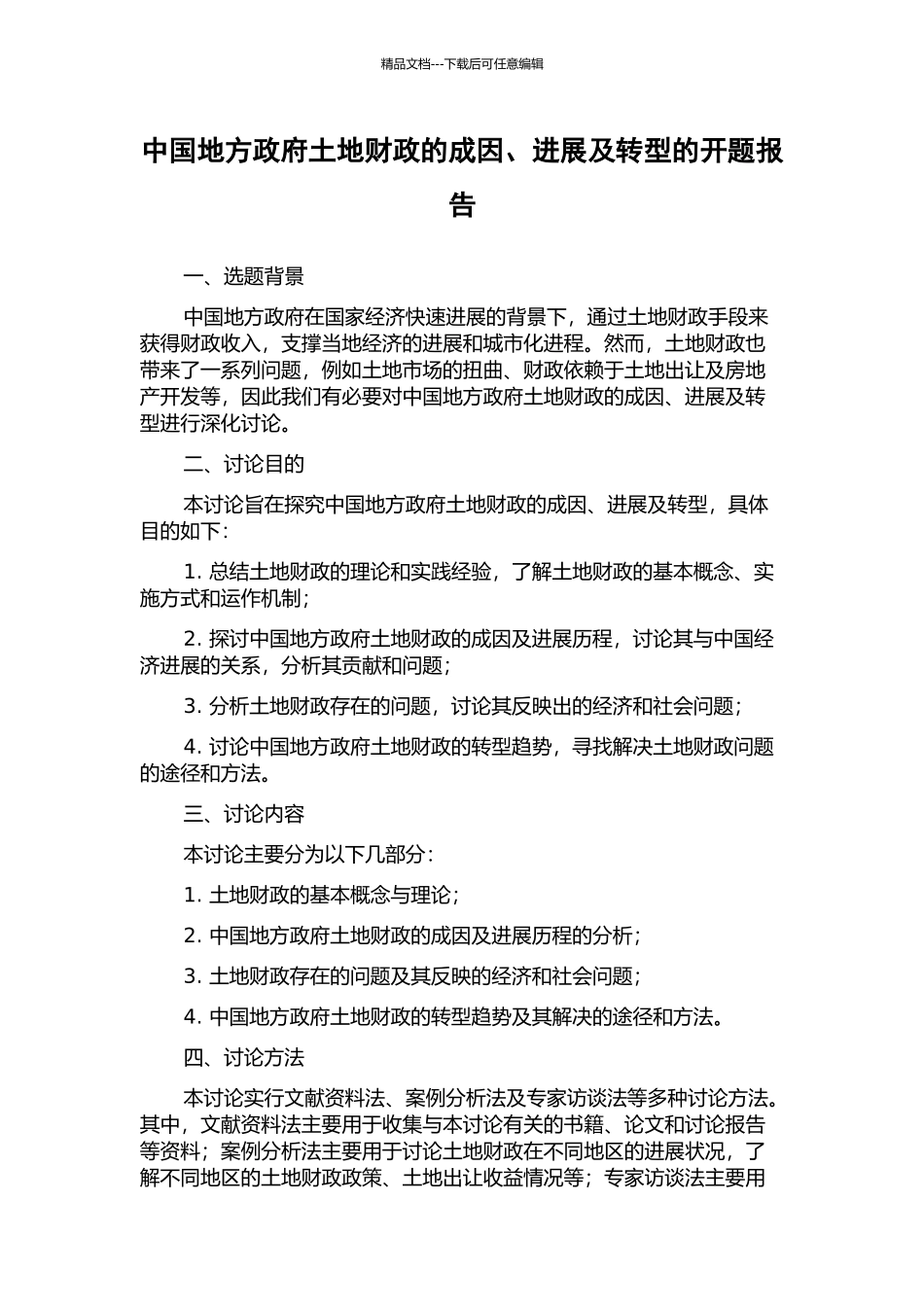 精品文档---下载后可任意编辑

中国地方政府土地财政的成因、进展及转型的开题报告

一、选题背景

中国地方政府在国家经济快速进展的背景下，通过土地财政手段来获得财政收入，支撑当地经济的进展和城市化进程。然而，土地财政也带来了一系列问题，例如土地市场的扭曲、财政依赖于土地出让及房地产开发等，因此我们有必要对中国地方政府土地财政的成因、进展及转型进行深化讨论。

二、讨论目的

本讨论旨在探究中国地方政府土地财政的成因、进展及转型，具体目的如下：

1. 总结土地财政的理论和实践经验，了解土地财政的基本概念、实施方式和运作机制；

2. 探讨中国地方政府土地财政的成因及进展历程，讨论其与中国经济进展的关系，分析其贡献和问题；

3. 分析土地财政存在的问题，讨论其反映出的经济和社会问题；

4. 讨论中国地方政府土地财政的转型趋势，寻找解决土地财政问题的途径和方法。

三、讨论内容

本讨论主要分为以下几部分：

1. 土地财政的基本概念与理论；

2. 中国地方政府土地财政的成因及进展历程的分析；

3. 土地财政存在的问题及其反映的经济和社会问题；

4. 中国地方政府土地财政的转型趋势及其解决的途径和方法。

四、讨论方法

本讨论实行文献资料法、案例分析法及专家访谈法等多种讨论方法。其中，文献资料法主要用于收集与本讨论有关的书籍、论文和讨论报告等资料；案例分析法主要用于讨论土地财政在不同地区的进展状况，了解不同地区的土地财政政策、土地出让收益情况等；专家访谈法主要用